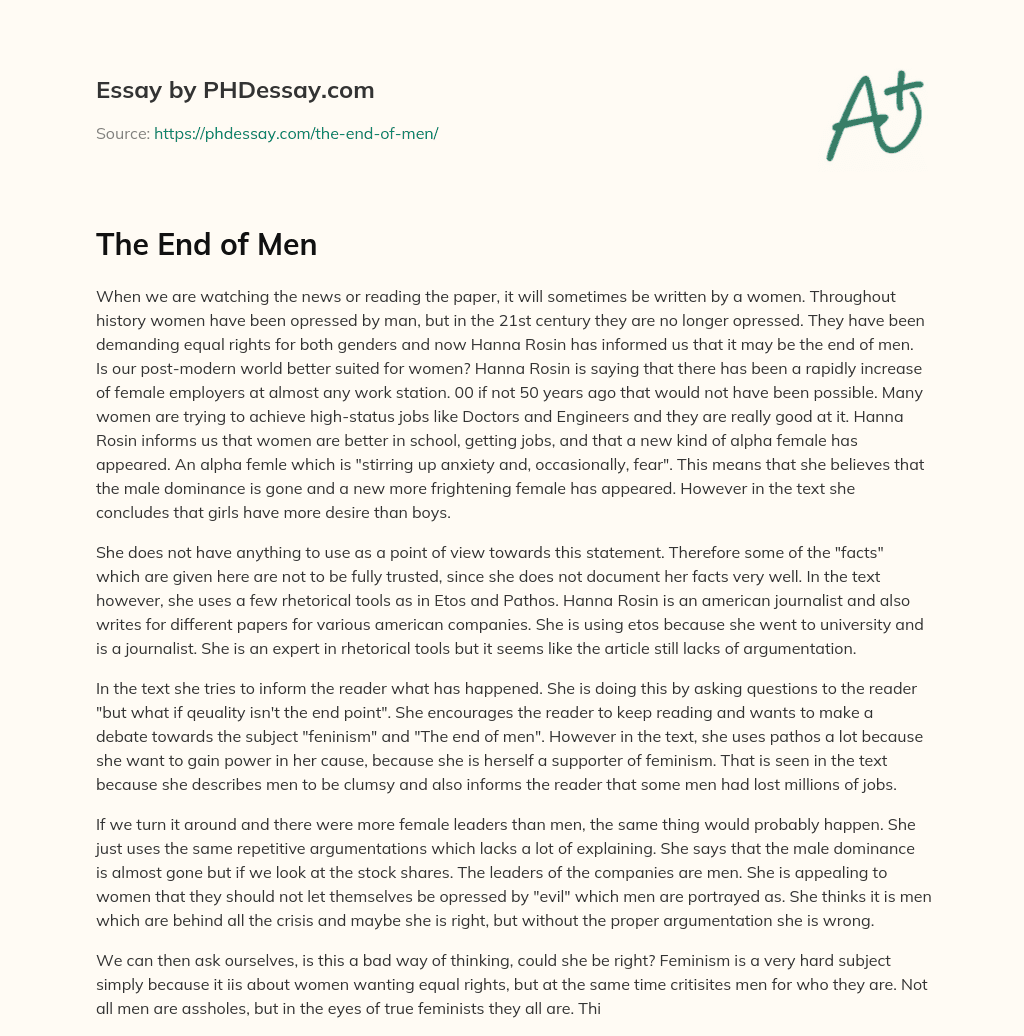 Essay by PHDessay.com

Source: https://phdessay.com/the-end-of-men/

A+

The End of Men

When we are watching the news or reading the paper, it will sometimes be written by a women. Throughout history women have been opressed by man, but in the 21st century they are no longer opressed. They have been demanding equal rights for both genders and now Hanna Rosin has informed us that it may be the end of men. Is our post-modern world better suited for women? Hanna Rosin is saying that there has been a rapidly increase of female employers at almost any work station. 00 if not 50 years ago that would not have been possible. Many women are trying to achieve high-status jobs like Doctors and Engineers and they are really good at it. Hanna Rosin informs us that women are better in school, getting jobs, and that a new kind of alpha female has appeared. An alpha femle which is "stirring up anxiety and, occasionally, fear". This means that she believes that the male dominance is gone and a new more frightening female has appeared. However in the text she concludes that girls have more desire than boys.

She does not have anything to use as a point of view towards this statement. Therefore some of the "facts" which are given here are not to be fully trusted, since she does not document her facts very well. In the text however, she uses a few rhetorical tools as in Etos and Pathos. Hanna Rosin is an american journalist and also writes for different papers for various american companies. She is using etos because she went to university and is a journalist. She is an expert in rhetorical tools but it seems like the article still lacks of argumentation.

In the text she tries to inform the reader what has happened. She is doing this by asking questions to the reader "but what if qeuality isn't the end point". She encourages the reader to keep reading and wants to make a debate towards the subject "feninism" and "The end of men". However in the text, she uses pathos a lot because she want to gain power in her cause, because she is herself a supporter of feminism. That is seen in the text because she describes men to be clumsy and also informs the reader that some men had lost millions of jobs.

If we turn it around and there were more female leaders than men, the same thing would probably happen. She just uses the same repetitive argumentations which lacks a lot of explaining. She says that the male dominance is almost gone but if we look at the stock shares. The leaders of the companies are men. She is appealing to women that they should not let themselves be opressed by "evil" which men are portrayed as. She thinks it is men which are behind all the crisis and maybe she is right, but without the proper argumentation she is wrong.

We can then ask ourselves, is this a bad way of thinking, could she be right? Feminism is a very hard subject simply because it iis about women wanting equal rights, but at the same time critisites men for who they are. Not all men are assholes, but in the eyes of true feminists they all are. Thi